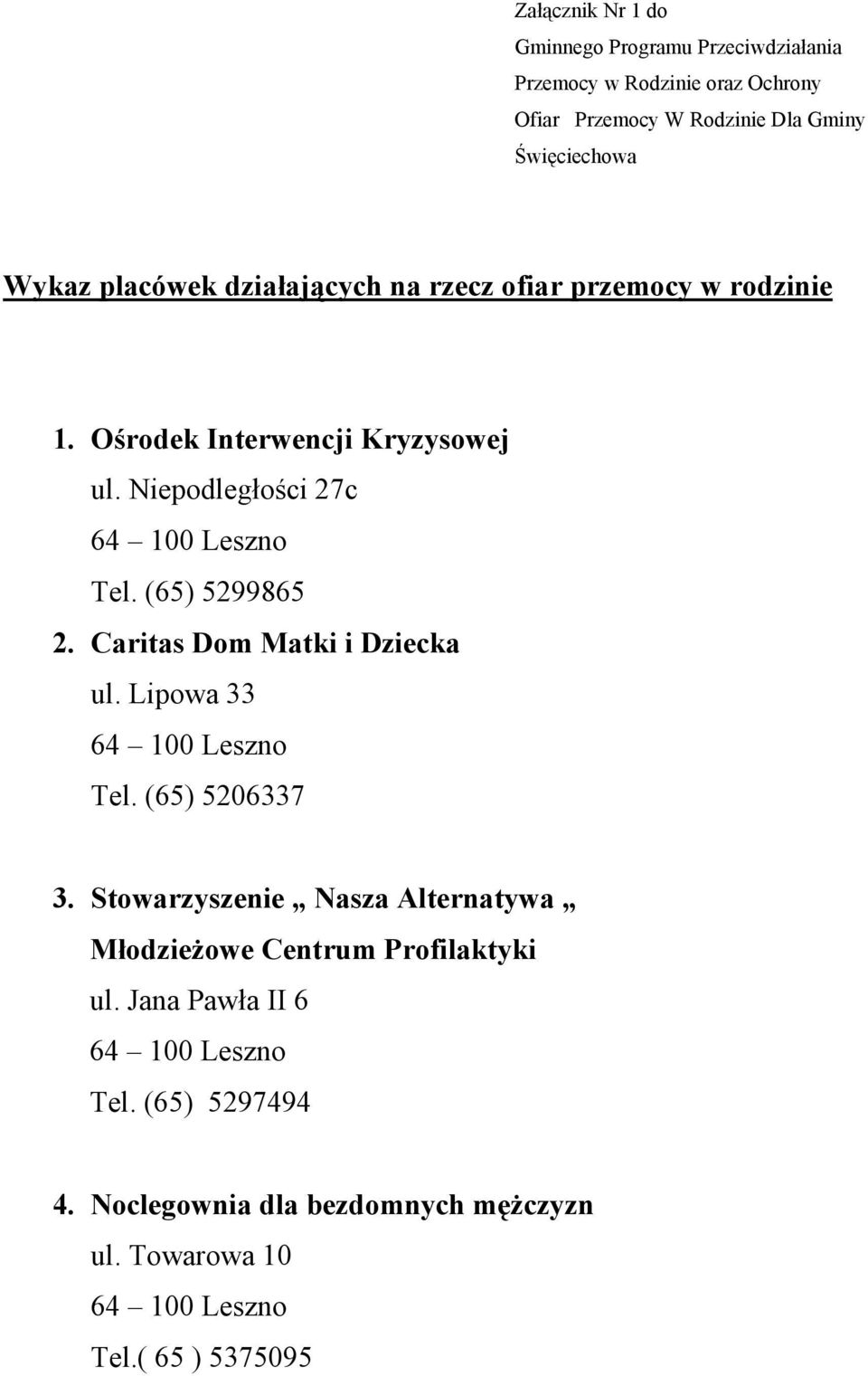 Załącznik Nr 1 do
Gminnego Programu Przeciwdziałania
Przemocy w Rodzinie oraz Ochrony
Ofiar Przemocy W Rodzinie Dla Gminy
Święciechowa

Wykaz placówek działających na rzecz ofiar przemocy w rodzinie

1. Ośrodek Interwencji Kryzysowej
ul. Niepodległości 27c
64 – 100 Leszno
Tel. (65) 5299865
2. Caritas Dom Matki i Dziecka
ul. Lipowa 33
64 – 100 Leszno
Tel. (65) 5206337

3. Stowarzyszenie „ Nasza Alternatywa „
Młodzieżowe Centrum Profilaktyki
ul. Jana Pawła II 6
64 – 100 Leszno
Tel. (65) 5297494

4. Noclegownia dla bezdomnych mężczyzn
ul. Towarowa 10
64 – 100 Leszno
Tel.( 65 ) 5375095